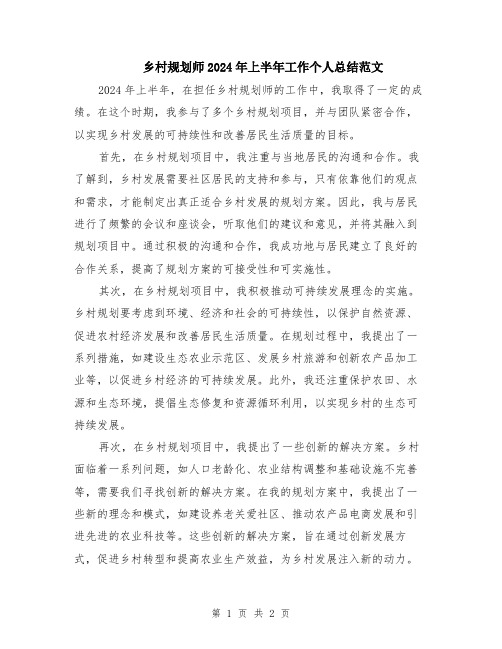 乡村规划师2024年上半年工作个人总结范文

2024年上半年，在担任乡村规划师的工作中，我取得了一定的成绩。在这个时期，我参与了多个乡村规划项目，并与团队紧密合作，以实现乡村发展的可持续性和改善居民生活质量的目标。

首先，在乡村规划项目中，我注重与当地居民的沟通和合作。我了解到，乡村发展需要社区居民的支持和参与，只有依靠他们的观点和需求，才能制定出真正适合乡村发展的规划方案。因此，我与居民进行了频繁的会议和座谈会，听取他们的建议和意见，并将其融入到规划项目中。通过积极的沟通和合作，我成功地与居民建立了良好的合作关系，提高了规划方案的可接受性和可实施性。

其次，在乡村规划项目中，我积极推动可持续发展理念的实施。乡村规划要考虑到环境、经济和社会的可持续性，以保护自然资源、促进农村经济发展和改善居民生活质量。在规划过程中，我提出了一系列措施，如建设生态农业示范区、发展乡村旅游和创新农产品加工业等，以促进乡村经济的可持续发展。此外，我还注重保护农田、水源和生态环境，提倡生态修复和资源循环利用，以实现乡村的生态可持续发展。

再次，在乡村规划项目中，我提出了一些创新的解决方案。乡村面临着一系列问题，如人口老龄化、农业结构调整和基础设施不完善等，需要我们寻找创新的解决方案。在我的规划方案中，我提出了一些新的理念和模式，如建设养老关爱社区、推动农产品电商发展和引进先进的农业科技等。这些创新的解决方案，旨在通过创新发展方式，促进乡村转型和提高农业生产效益，为乡村发展注入新的动力。

第 1 页 共 2 页